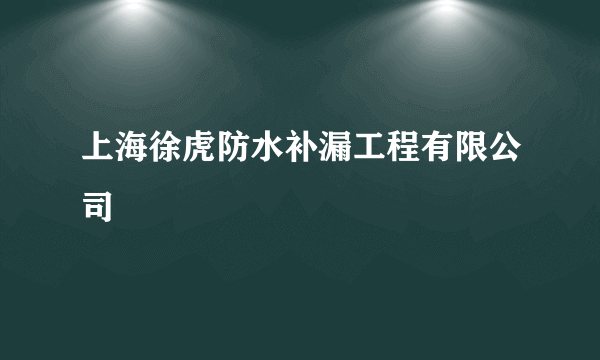 上海徐虎防水补漏工程有限公司